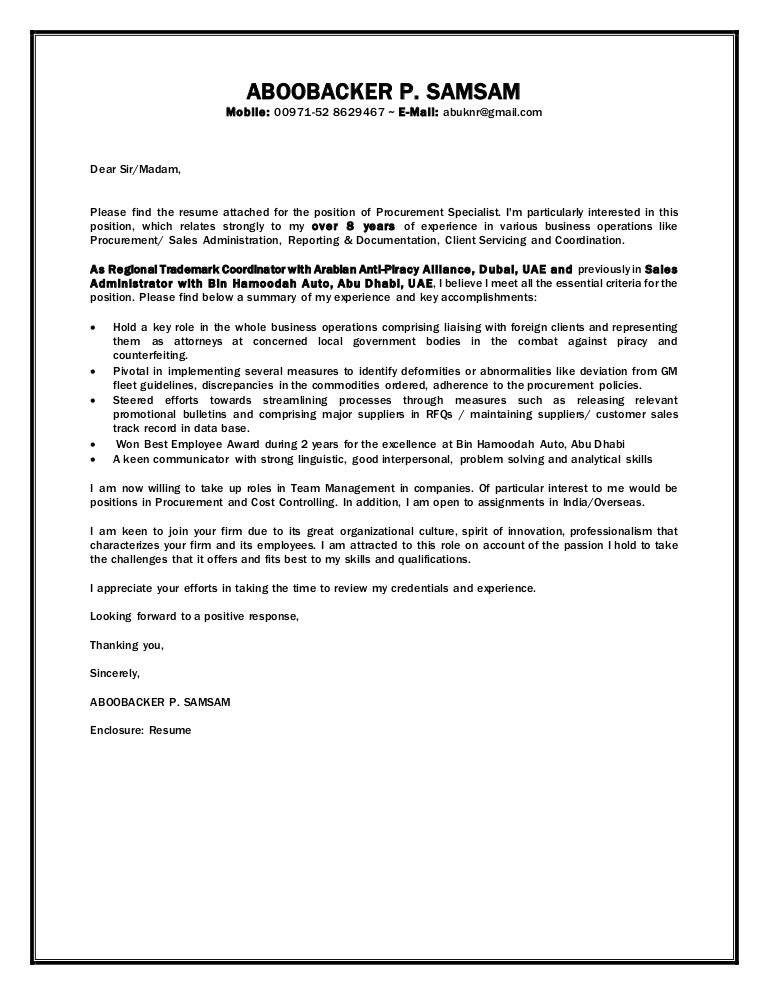 ABOOBACKER P. SAMSAM
Mobile: 00971-52 8629467 ~ E-Mail: abuknr@gmail.com

Dear Sir/Madam,

Please find the resume attached for the position of Procurement Specialist. I'm particularly interested in this position, which relates strongly to my over 8 years of experience in various business operations like Procurement/ Sales Administration, Reporting & Documentation, Client Servicing and Coordination.

As Regional Trademark Coordinator with Arabian Anti-Piracy Alliance, Dubai, UAE and previously in Sales Administrator with Bin Hamoodah Auto, Abu Dhabi, UAE, I believe I meet all the essential criteria for the position. Please find below a summary of my experience and key accomplishments:

• Hold a key role in the whole business operations comprising liaising with foreign clients and representing them as attorneys at concerned local government bodies in the combat against piracy and counterfeiting.
• Pivotal in implementing several measures to identify deformities or abnormalities like deviation from GM fleet guidelines, discrepancies in the commodities ordered, adherence to the procurement policies.
• Steered efforts towards streamlining processes through measures such as releasing relevant promotional bulletins and comprising major suppliers in RFQs / maintaining suppliers/ customer sales track record in data base.
• Won Best Employee Award during 2 years for the excellence at Bin Hamoodah Auto, Abu Dhabi
• A keen communicator with strong linguistic, good interpersonal, problem solving and analytical skills

I am now willing to take up roles in Team Management in companies. Of particular interest to me would be positions in Procurement and Cost Controlling. In addition, I am open to assignments in India/Overseas.

I am keen to join your firm due to its great organizational culture, spirit of innovation, professionalism that characterizes your firm and its employees. I am attracted to this role on account of the passion I hold to take the challenges that it offers and fits best to my skills and qualifications.

I appreciate your efforts in taking the time to review my credentials and experience.

Looking forward to a positive response,

Thanking you,

Sincerely,

ABOOBACKER P. SAMSAM

Enclosure: Resume